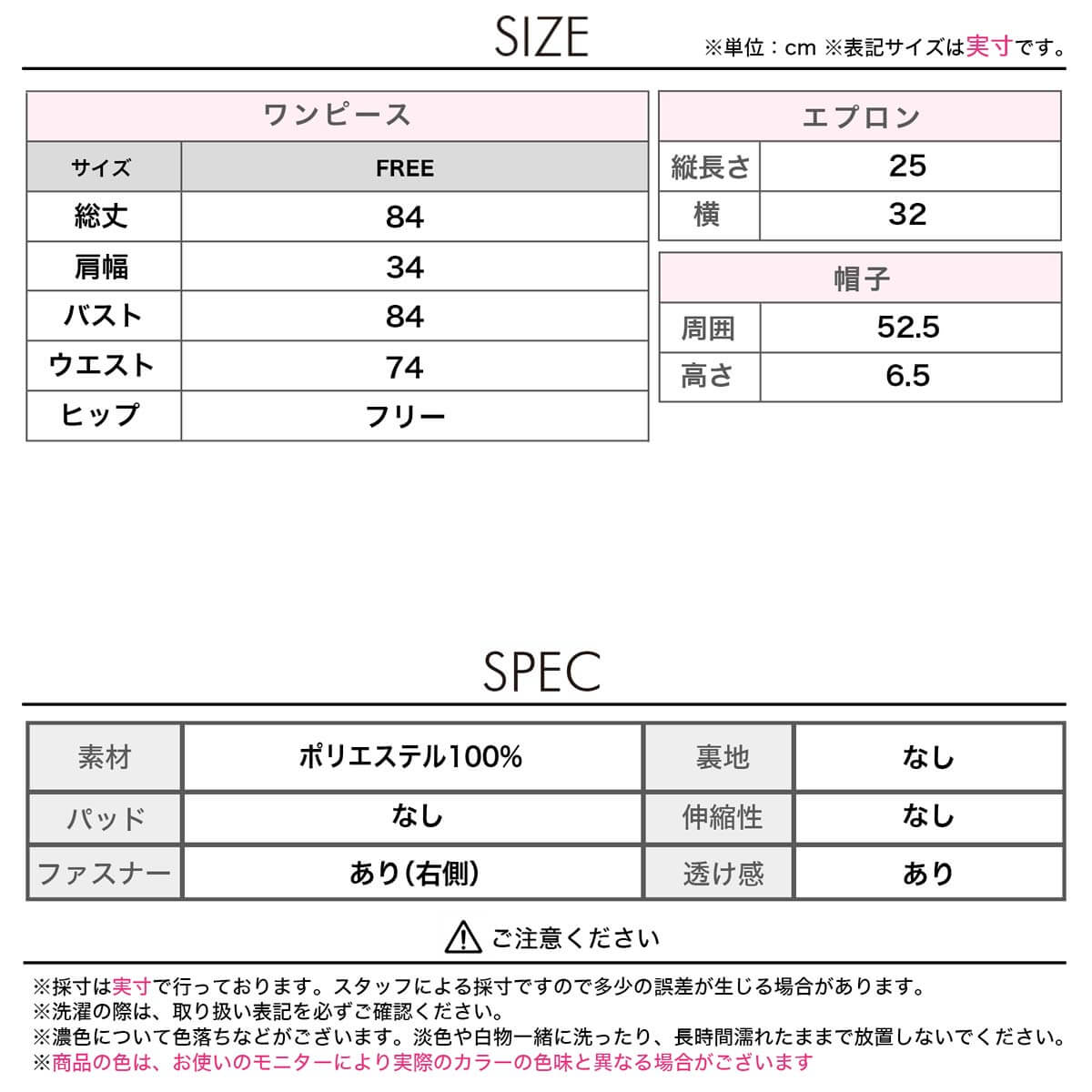 SIZE

※単位：cm ※表記サイズは実寸です。

| ワンピース | |
|---|---|
| サイズ | FREE |
| 総丈 | 84 |
| 肩幅 | 34 |
| バスト | 84 |
| ウエスト | 74 |
| ヒップ | フリー |

| エプロン | |
|---|---|
| 縦長さ | 25 |
| 横 | 32 |

| 帽子 | |
|---|---|
| 周囲 | 52.5 |
| 高さ | 6.5 |

SPEC

| 素材 | ポリエステル100% | 裏地 | なし |
|---|---|---|---|
| パッド | なし | 伸縮性 | なし |
| ファスナー | あり(右側) | 透け感 | あり |

ご注意ください

※採寸は実寸で行っております。スタッフによる採寸ですので多少の誤差が生じる場合があります。
※洗濯の際は、取り扱い表記を必ずご確認ください。
※濃色について色落ちなどがございます。淡色や白物一緒に洗ったり、長時間濡れたままで放置しないでください。
※商品の色は、お使いのモニターにより実際のカラーの色味と異なる場合がございます